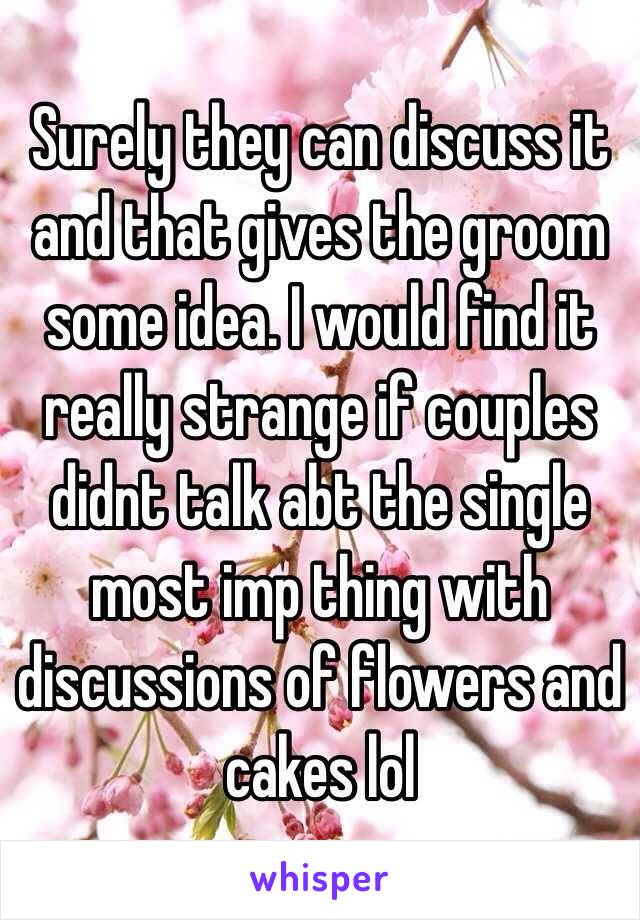 Surely they can discuss it and that gives the groom some idea. I would find it really strange if couples didnt talk abt the single most imp thing with discussions of flowers and cakes lol

whisper